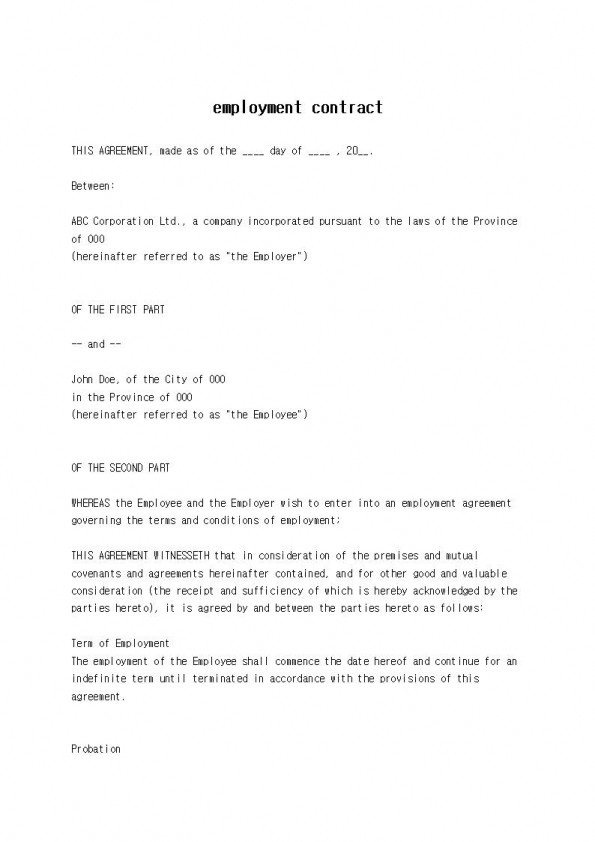 employment contract

THIS AGREEMENT, made as of the ____ day of ____ , 20__.

Between:

ABC Corporation Ltd., a company incorporated pursuant to the laws of the Province of 000
(hereinafter referred to as "the Employer")

OF THE FIRST PART

-- and --

John Doe, of the City of 000
in the Province of 000
(hereinafter referred to as "the Employee")

OF THE SECOND PART

WHEREAS the Employee and the Employer wish to enter into an employment agreement governing the terms and conditions of employment;

THIS AGREEMENT WITNESSETH that in consideration of the premises and mutual covenants and agreements hereinafter contained, and for other good and valuable consideration (the receipt and sufficiency of which is hereby acknowledged by the parties hereto), it is agreed by and between the parties hereto as follows:

Term of Employment
The employment of the Employee shall commence the date hereof and continue for an indefinite term until terminated in accordance with the provisions of this agreement.

Probation